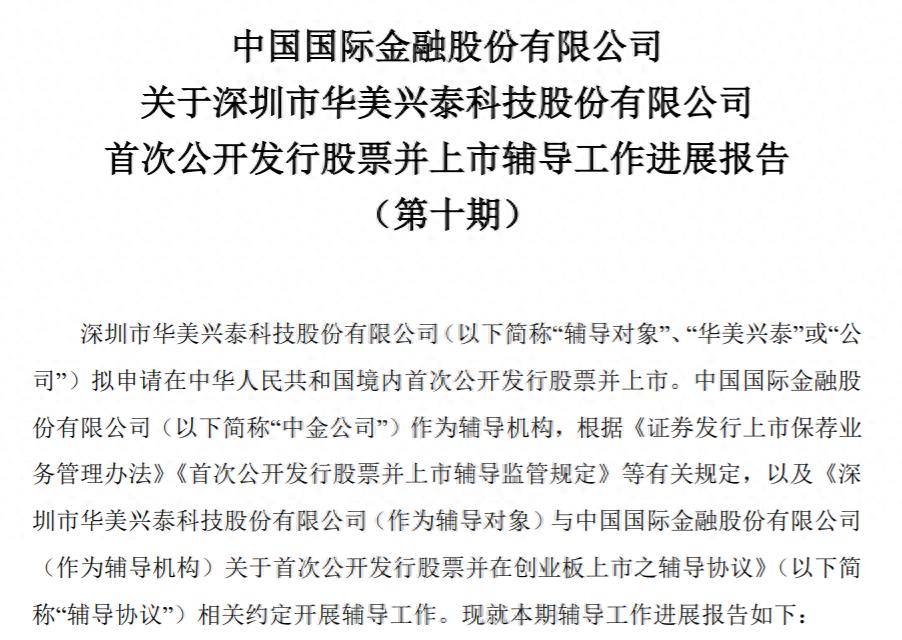 中国国际金融股份有限公司
关于深圳市华美兴泰科技股份有限公司
首次公开发行股票并上市辅导工作进展报告
（第十期）

深圳市华美兴泰科技股份有限公司（以下简称“辅导对象”、“华美兴泰”或“公司”）拟申请在中华人民共和国境内首次公开发行股票并上市。中国国际金融股份有限公司（以下简称“中金公司”）作为辅导机构，根据《证券发行上市保荐业务管理办法》《首次公开发行股票并上市辅导监管规定》等有关规定，以及《深圳市华美兴泰科技股份有限公司（作为辅导对象）与中国国际金融股份有限公司（作为辅导机构）关于首次公开发行股票并在创业板上市之辅导协议》（以下简称“辅导协议”）相关约定开展辅导工作。现就本期辅导工作进展报告如下：